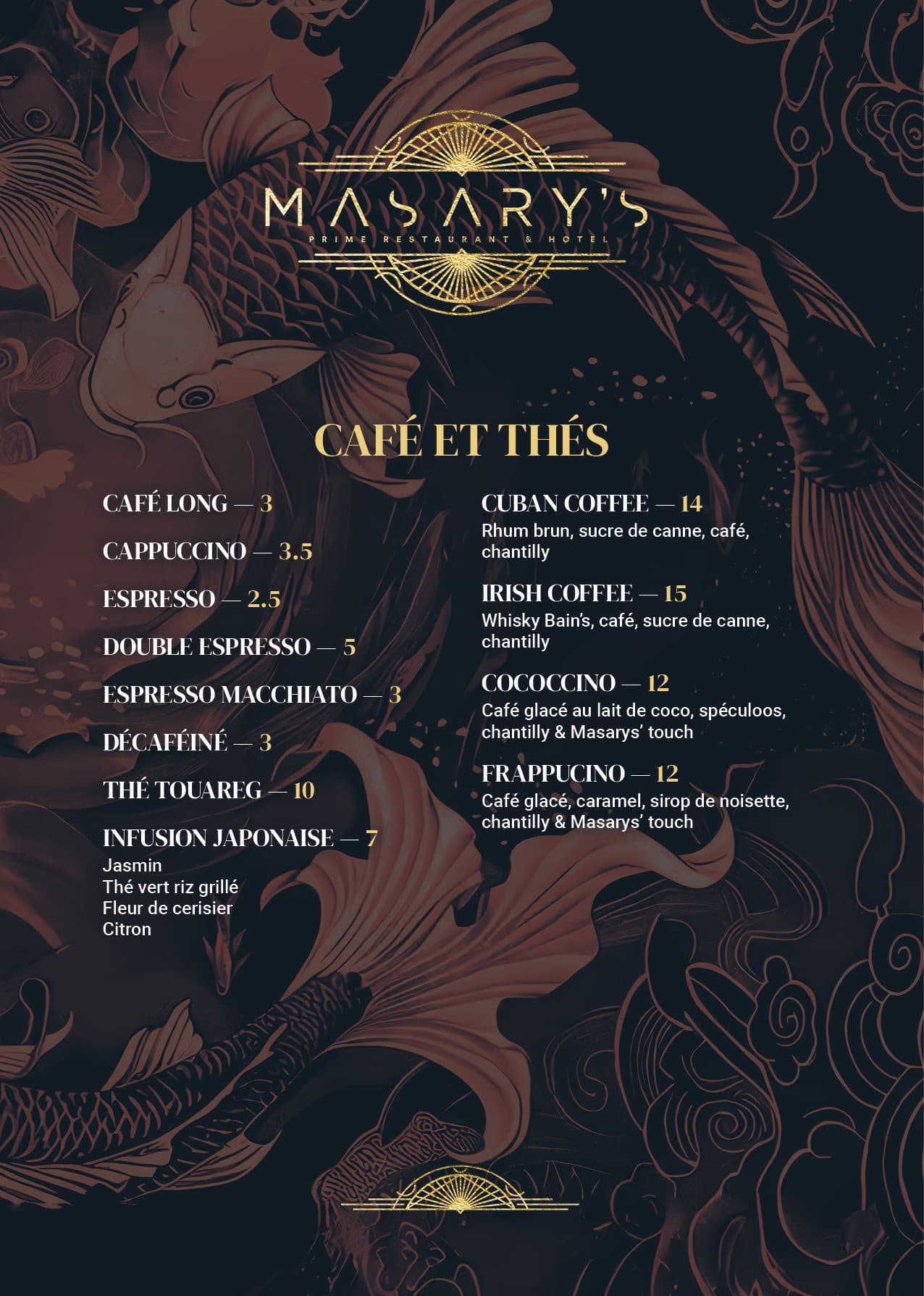 MASARY'S
PRIME RESTAURANT & HOTEL

CAFÉ ET THÉS

CAFÉ LONG — 3

CAPPUCCINO — 3.5

ESPRESSO — 2.5

DOUBLE ESPRESSO — 5

ESPRESSO MACCHIATO — 3

DÉCAFÉINÉ — 3

THÉ TOUAREG — 10

INFUSION JAPONAISE — 7
Jasmin
Thé vert riz grillé
Fleur de cerisier
Citron

CUBAN COFFEE — 14
Rhum brun, sucre de canne, café, chantilly

IRISH COFFEE — 15
Whisky Bain's, café, sucre de canne, chantilly

COCOCCINO — 12
Café glacé au lait de coco, spéculoos, chantilly & Masarys' touch

FRAPPUCINO — 12
Café glacé, caramel, sirop de noisette, chantilly & Masarys' touch